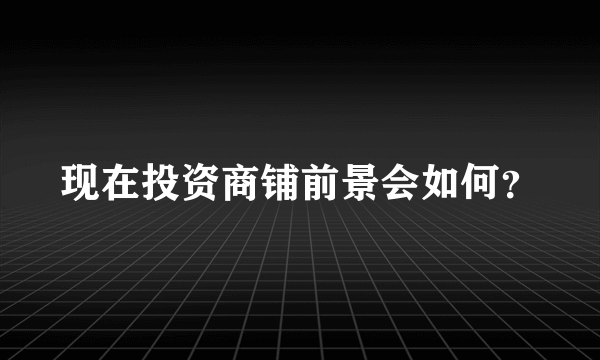 现在投资商铺前景会如何?